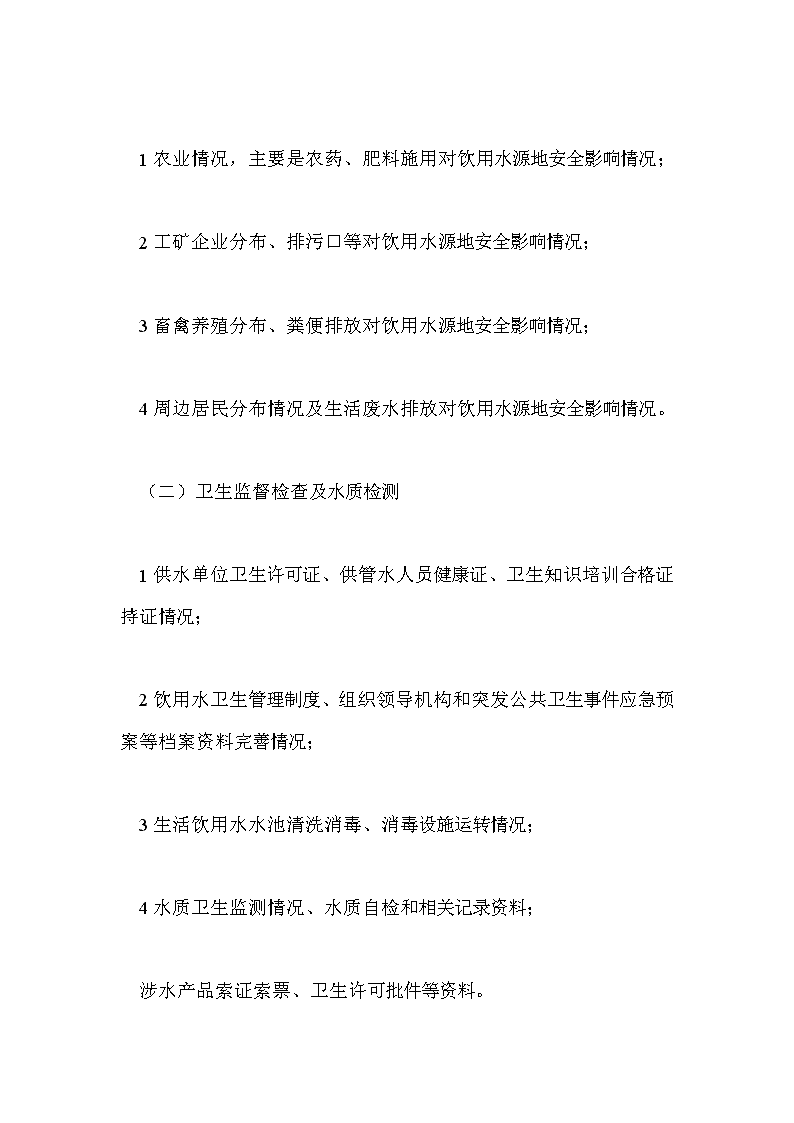 1 农业情况，主要是农药、肥料施用对饮用水源地安全影响情况；

2 工矿企业分布、排污口等对饮用水源地安全影响情况；

3 畜禽养殖分布、粪便排放对饮用水源地安全影响情况；

4 周边居民分布情况及生活废水排放对饮用水源地安全影响情况。

（二）卫生监督检查及水质检测

1 供水单位卫生许可证、供管水人员健康证、卫生知识培训合格证持证情况；

2 饮用水卫生管理制度、组织领导机构和突发公共卫生事件应急预案等档案资料完善情况；

3 生活饮用水水池清洗消毒、消毒设施运转情况；

4 水质卫生监测情况、水质自检和相关记录资料；

涉水产品索证索票、卫生许可批件等资料。